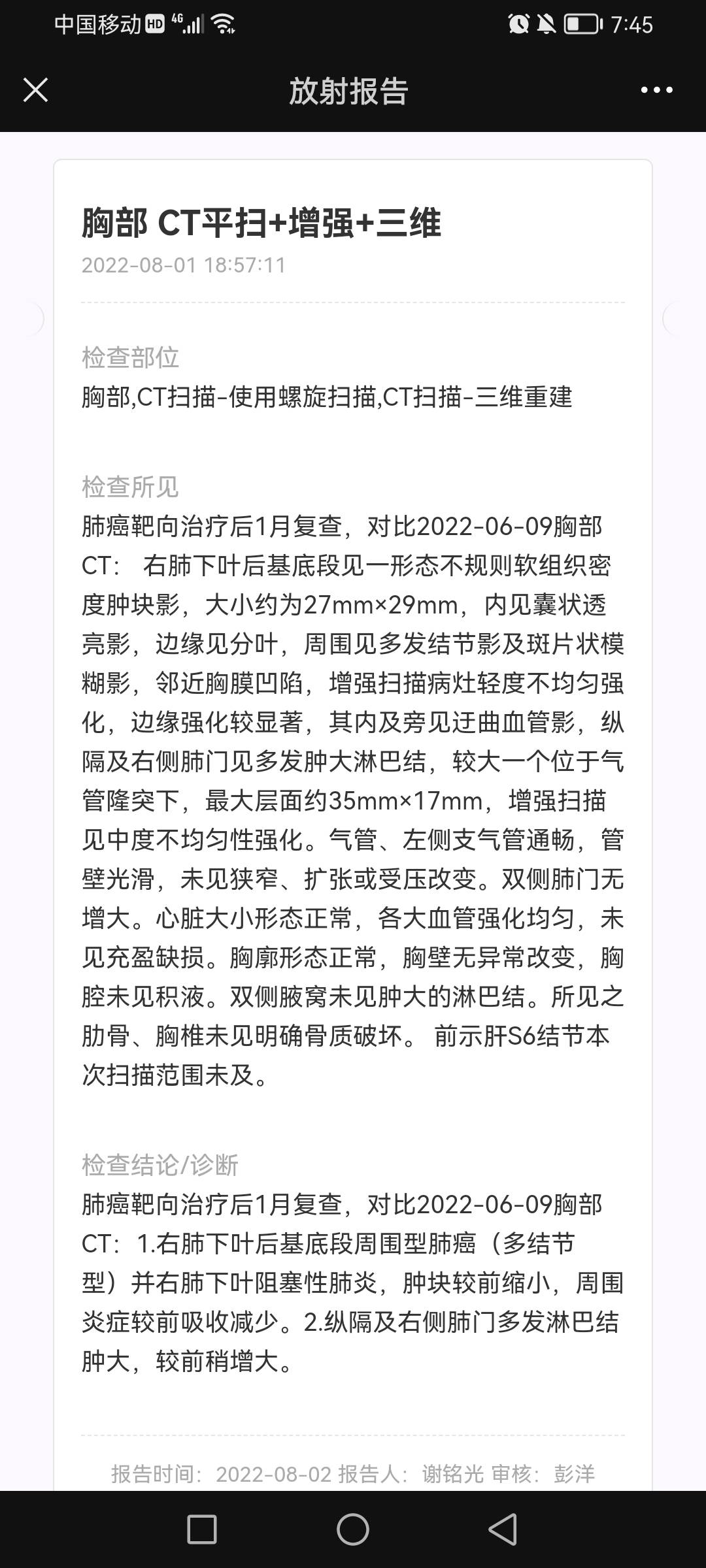 中国移动 HD 4G 7:45

放射报告

胸部 CT平扫+增强+三维
2022-08-01 18:57:11

检查部位
胸部,CT扫描-使用螺旋扫描,CT扫描-三维重建

检查所见
肺癌靶向治疗后1月复查，对比2022-06-09胸部CT： 右肺下叶后基底段见一形态不规则软组织密度肿块影，大小约为27mm×29mm，内见囊状透亮影，边缘见分叶，周围见多发结节影及斑片状模糊影，邻近胸膜凹陷，增强扫描病灶轻度不均匀强化，边缘强化较显著，其内及旁见迂曲血管影，纵隔及右侧肺门见多发肿大淋巴结，较大一个位于气管隆突下，最大层面约35mm×17mm，增强扫描见中度不均匀性强化。气管、左侧支气管通畅，管壁光滑，未见狭窄、扩张或受压改变。双侧肺门无增大。心脏大小形态正常，各大血管强化均匀，未见充盈缺损。胸廓形态正常，胸壁无异常改变，胸腔未见积液。双侧腋窝未见肿大的淋巴结。所见之肋骨、胸椎未见明确骨质破坏。 前示肝S6结节本次扫描范围未及。

检查结论/诊断
肺癌靶向治疗后1月复查，对比2022-06-09胸部CT：1.右肺下叶后基底段周围型肺癌（多结节型）并右肺下叶阻塞性肺炎，肿块较前缩小，周围炎症较前吸收减少。2.纵隔及右侧肺门多发淋巴结肿大，较前稍增大。

报告时间：2022-08-02 报告人：谢铭光 审核：彭洋